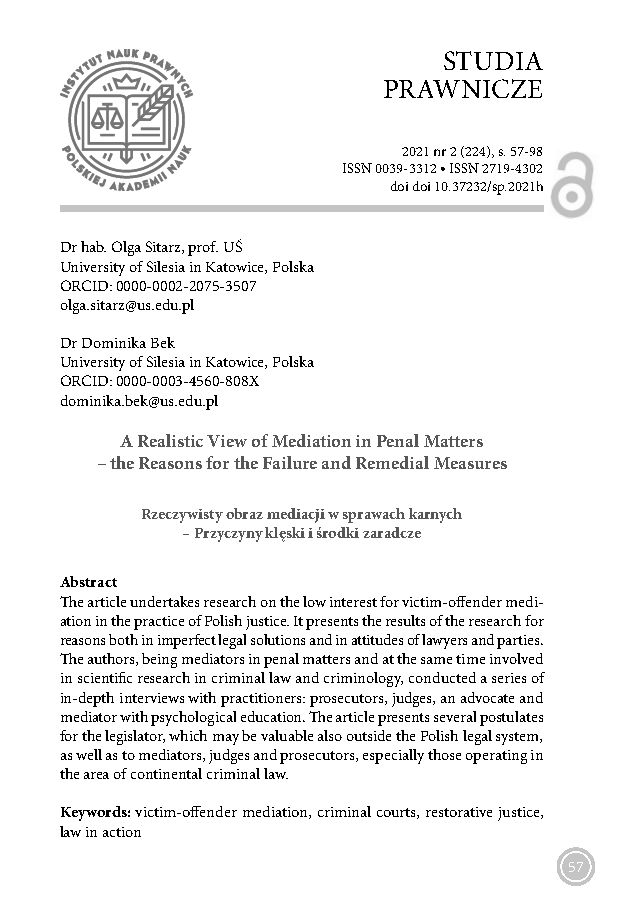 INSTYTUT NAUK PRAWNYCH POLSKIEJ AKADEMII NAUK

STUDIA PRAWNICZE

2021 nr 2 (224), s. 57-98
ISSN 0039-3312 • ISSN 2719-4302
doi doi 10.37232/sp.2021h

Dr hab. Olga Sitarz, prof. UŚ
University of Silesia in Katowice, Polska
ORCID: 0000-0002-2075-3507
olga.sitarz@us.edu.pl

Dr Dominika Bek
University of Silesia in Katowice, Polska
ORCID: 0000-0003-4560-808X
dominika.bek@us.edu.pl

A Realistic View of Mediation in Penal Matters – the Reasons for the Failure and Remedial Measures

Rzeczywisty obraz mediacji w sprawach karnych – Przyczyny klęski i środki zaradcze

Abstract
The article undertakes research on the low interest for victim-offender mediation in the practice of Polish justice. It presents the results of the research for reasons both in imperfect legal solutions and in attitudes of lawyers and parties. The authors, being mediators in penal matters and at the same time involved in scientific research in criminal law and criminology, conducted a series of in-depth interviews with practitioners: prosecutors, judges, an advocate and mediator with psychological education. The article presents several postulates for the legislator, which may be valuable also outside the Polish legal system, as well as to mediators, judges and prosecutors, especially those operating in the area of continental criminal law.

Keywords: victim-offender mediation, criminal courts, restorative justice, law in action

57